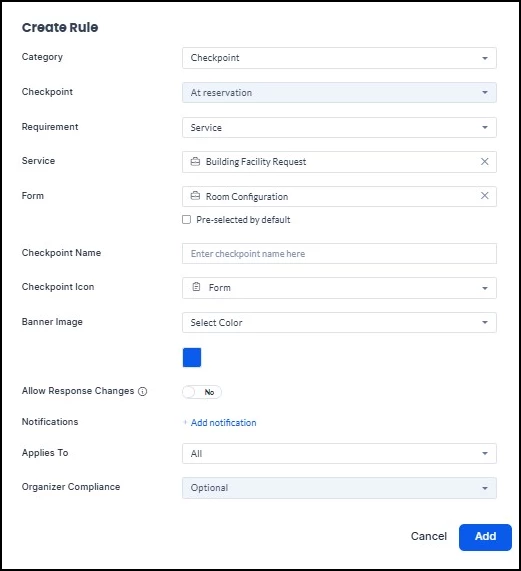 Create Rule

Category
Checkpoint

Checkpoint
At reservation

Requirement
Service

Service
Building Facility Request

Form
Room Configuration

Pre-selected by default

Checkpoint Name
Enter checkpoint name here

Checkpoint Icon
Form

Banner Image
Select Color

Allow Response Changes
No

Notifications
+ Add notification

Applies To
All

Organizer Compliance
Optional

Cancel
Add